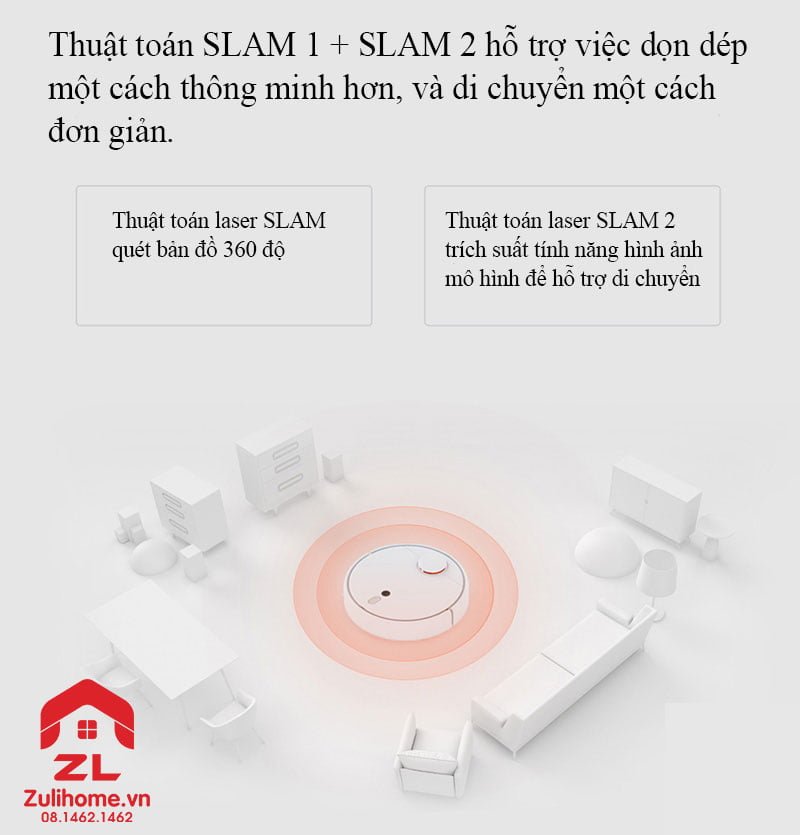 Thuật toán SLAM 1 + SLAM 2 hỗ trợ việc dọn dép một cách thông minh hơn, và di chuyển một cách đơn giản.

Thuật toán laser SLAM quét bản đồ 360 độ

Thuật toán laser SLAM 2 trích suất tính năng hình ảnh mô hình để hỗ trợ di chuyển

ZL
Zulihome.vn
08.1462.1462